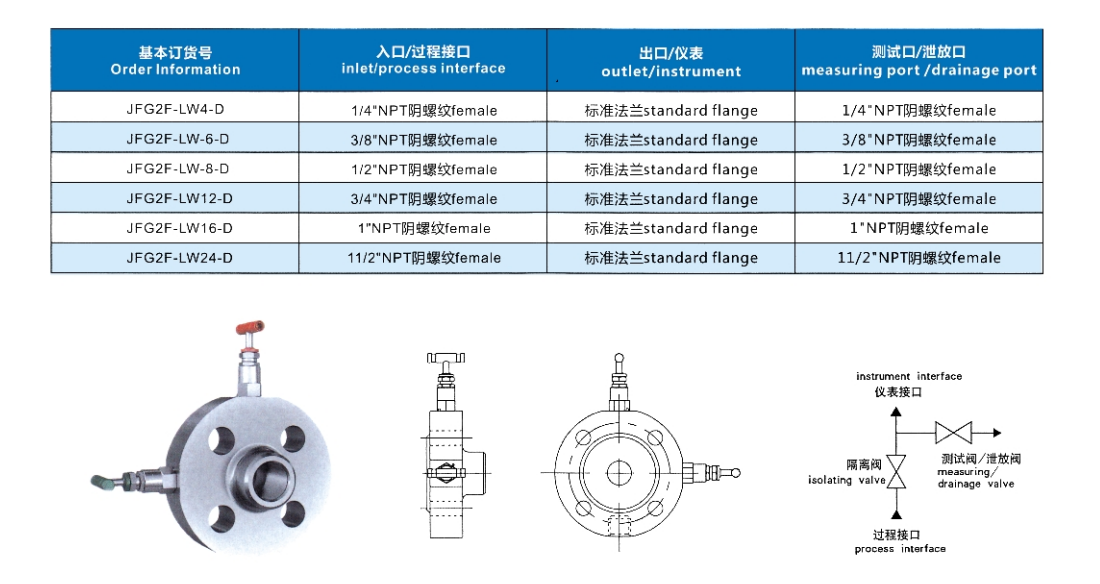 | 基本订货号 Order Information | 入口/过程接口 inlet/process interface | 出口/仪表 outlet/instrument | 测试口/泄放口 measuring port /drainage port |
|---|---|---|---|
| JFG2F-LW4-D | 1/4"NPT阴螺纹female | 标准法兰standard flange | 1/4"NPT阴螺纹female |
| JFG2F-LW-6-D | 3/8"NPT阴螺纹female | 标准法兰standard flange | 3/8"NPT阴螺纹female |
| JFG2F-LW-8-D | 1/2"NPT阴螺纹female | 标准法兰standard flange | 1/2"NPT阴螺纹female |
| JFG2F-LW12-D | 3/4"NPT阴螺纹female | 标准法兰standard flange | 3/4"NPT阴螺纹female |
| JFG2F-LW16-D | 1"NPT阴螺纹female | 标准法兰standard flange | 1"NPT阴螺纹female |
| JFG2F-LW24-D | 11/2"NPT阴螺纹female | 标准法兰standard flange | 11/2"NPT阴螺纹female |

instrument interface
仪表接口

隔离阀
isolating valve

测试阀/泄放阀
measuring/
drainage valve

过程接口
process interface